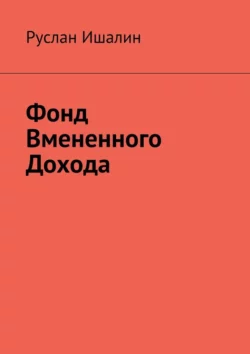 Руслан Ишалин

Фонд Вмененного Дохода